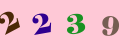 2 2 3 9